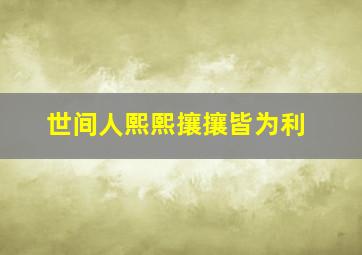 世间人熙熙攘攘皆为利